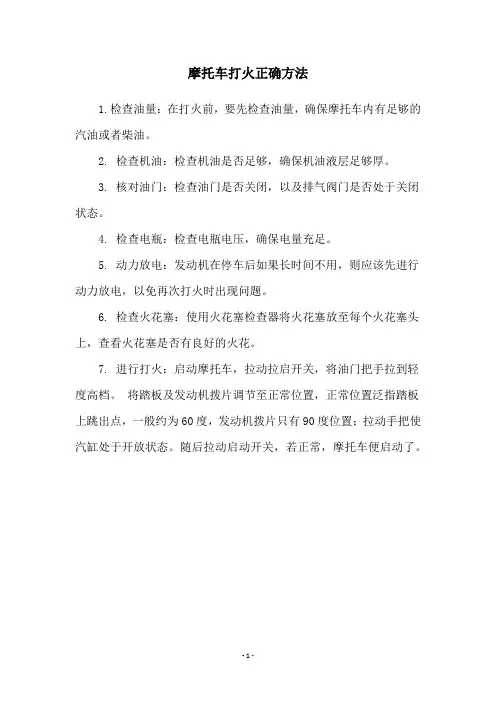 摩托车打火正确方法

1.检查油量：在打火前，要先检查油量，确保摩托车内有足够的汽油或者柴油。

2. 检查机油：检查机油是否足够，确保机油液层足够厚。

3. 核对油门：检查油门是否关闭，以及排气阀门是否处于关闭状态。

4. 检查电瓶：检查电瓶电压，确保电量充足。

5. 动力放电：发动机在停车后如果长时间不用，则应该先进行动力放电，以免再次打火时出现问题。

6. 检查火花塞：使用火花塞检查器将火花塞放至每个火花塞头上，查看火花塞是否有良好的火花。

7. 进行打火：启动摩托车，拉动拉启开关，将油门把手拉到轻度高档。 将踏板及发动机拨片调节至正常位置，正常位置泛指踏板上跳出点，一般约为60度，发动机拨片只有90度位置；拉动手把使汽缸处于开放状态。随后拉动启动开关，若正常，摩托车便启动了。

- 1 -